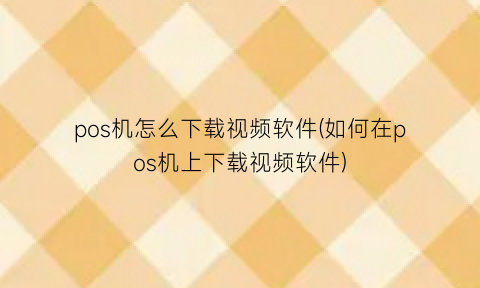 pos机怎么下载视频软件(如何在pos机上下载视频软件)